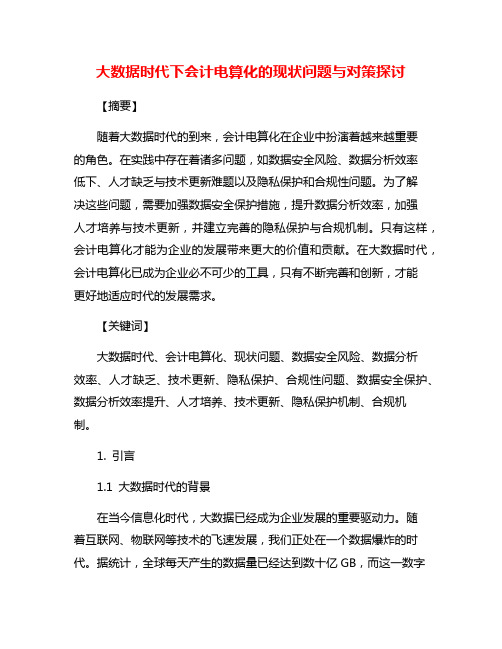 大数据时代下会计电算化的现状问题与对策探讨

【摘要】

随着大数据时代的到来，会计电算化在企业中扮演着越来越重要的角色。在实践中存在着诸多问题，如数据安全风险、数据分析效率低下、人才缺乏与技术更新难题以及隐私保护和合规性问题。为了解决这些问题，需要加强数据安全保护措施，提升数据分析效率，加强人才培养与技术更新，并建立完善的隐私保护与合规机制。只有这样，会计电算化才能为企业的发展带来更大的价值和贡献。在大数据时代，会计电算化已成为企业必不可少的工具，只有不断完善和创新，才能更好地适应时代的发展需求。

【关键词】

大数据时代、会计电算化、现状问题、数据安全风险、数据分析效率、人才缺乏、技术更新、隐私保护、合规性问题、数据安全保护、数据分析效率提升、人才培养、技术更新、隐私保护机制、合规机制。

1. 引言

1.1 大数据时代的背景

在当今信息化时代，大数据已经成为企业发展的重要驱动力。随着互联网、物联网等技术的飞速发展，我们正处在一个数据爆炸的时代。据统计，全球每天产生的数据量已经达到数十亿 GB，而这一数字